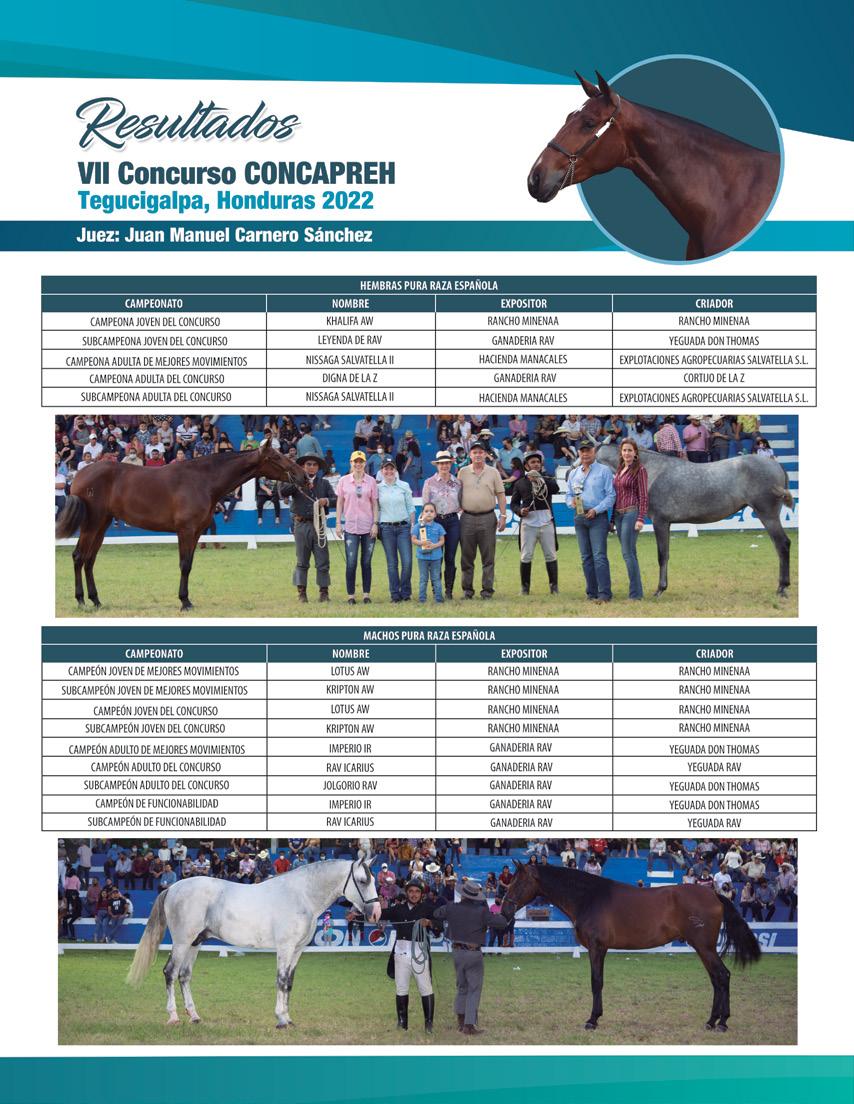 Resultados
VII Concurso CONCAPREH
Tegucigalpa, Honduras 2022
Juez: Juan Manuel Carnero Sánchez

HEMBRAS PURA RAZA ESPAÑOLA

| CAMPEONATO | NOMBRE | EXPOSITOR | CRIADOR |
|---|---|---|---|
| CAMPEONA JOVEN DEL CONCURSO | KHALIFA AW | RANCHO MINENAA | RANCHO MINENAA |
| SUBCAMPEONA JOVEN DEL CONCURSO | LEYENDA DE RAV | GANADERIA RAV | YEGUADA DON THOMAS |
| CAMPEONA ADULTA DE MEJORES MOVIMIENTOS | NISSAGA SALVATELLA II | HACIENDA MANACALES | EXPLOTACIONES AGROPECUARIAS SALVATELLA S.L. |
| CAMPEONA ADULTA DEL CONCURSO | DIGNA DE LA Z | GANADERIA RAV | CORTIJO DE LA Z |
| SUBCAMPEONA ADULTA DEL CONCURSO | NISSAGA SALVATELLA II | HACIENDA MANACALES | EXPLOTACIONES AGROPECUARIAS SALVATELLA S.L. |

MACHOS PURA RAZA ESPAÑOLA

| CAMPEONATO | NOMBRE | EXPOSITOR | CRIADOR |
|---|---|---|---|
| CAMPEÓN JOVEN DE MEJORES MOVIMIENTOS | LOTUS AW | RANCHO MINENAA | RANCHO MINENAA |
| SUBCAMPEÓN JOVEN DE MEJORES MOVIMIENTOS | KRIPTON AW | RANCHO MINENAA | RANCHO MINENAA |
| CAMPEÓN JOVEN DEL CONCURSO | LOTUS AW | RANCHO MINENAA | RANCHO MINENAA |
| SUBCAMPEÓN JOVEN DEL CONCURSO | KRIPTON AW | RANCHO MINENAA | RANCHO MINENAA |
| CAMPEÓN ADULTO DE MEJORES MOVIMIENTOS | IMPERIO IR | GANADERIA RAV | YEGUADA DON THOMAS |
| CAMPEÓN ADULTO DEL CONCURSO | RAV ICARIUS | GANADERIA RAV | YEGUADA RAV |
| SUBCAMPEÓN ADULTO DEL CONCURSO | JOLGORIO RAV | GANADERIA RAV | YEGUADA DON THOMAS |
| CAMPEÓN DE FUNCIONABILIDAD | IMPERIO IR | GANADERIA RAV | YEGUADA DON THOMAS |
| SUBCAMPEÓN DE FUNCIONABILIDAD | RAV ICARIUS | GANADERIA RAV | YEGUADA RAV |